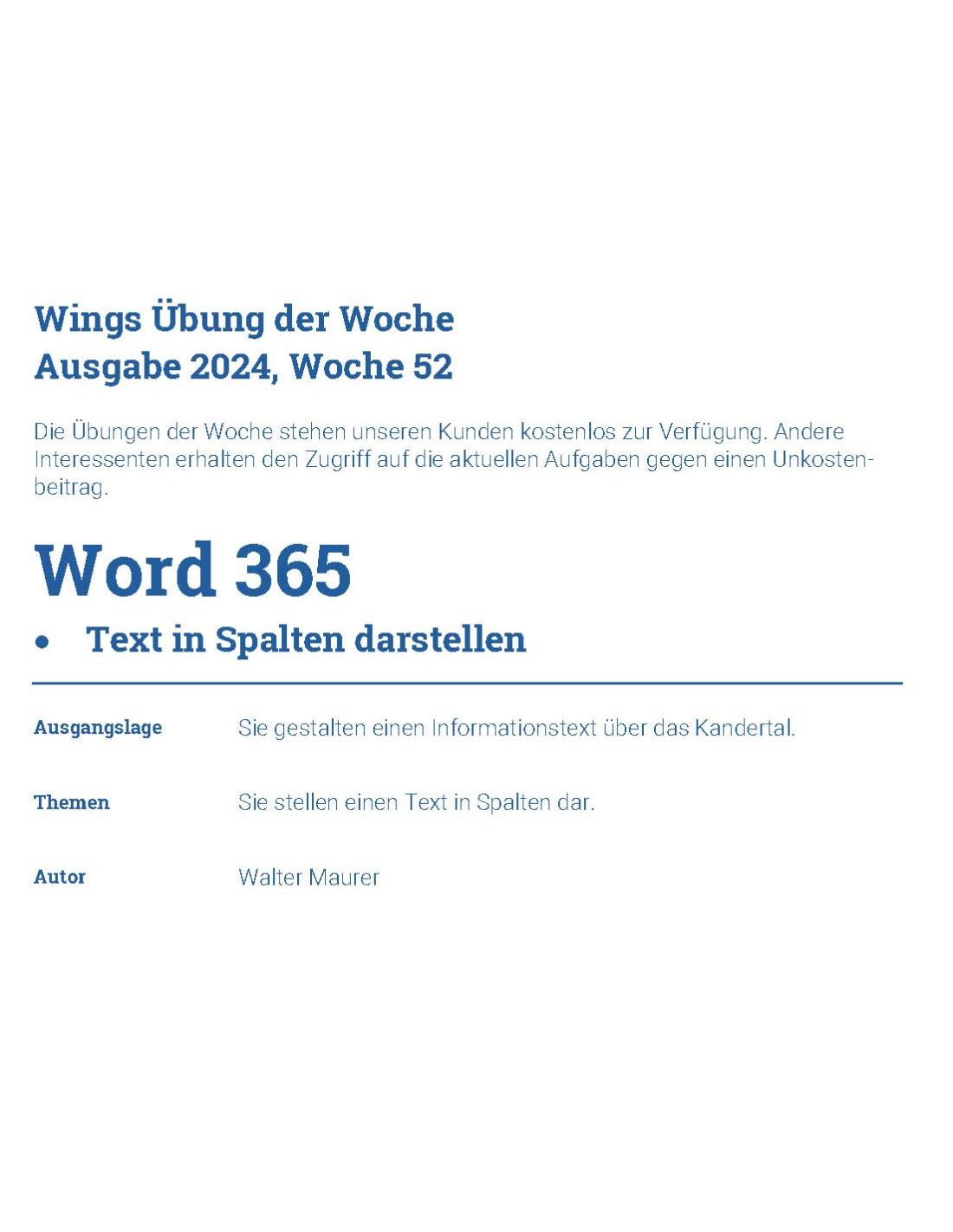 Wings Übung der Woche
Ausgabe 2024, Woche 52

Die Übungen der Woche stehen unseren Kunden kostenlos zur Verfügung. Andere Interessenten erhalten den Zugriff auf die aktuellen Aufgaben gegen einen Unkostenbeitrag.

Word 365

• Text in Spalten darstellen

Ausgangslage
Sie gestalten einen Informationstext über das Kandertal.

Themen
Sie stellen einen Text in Spalten dar.

Autor
Walter Maurer